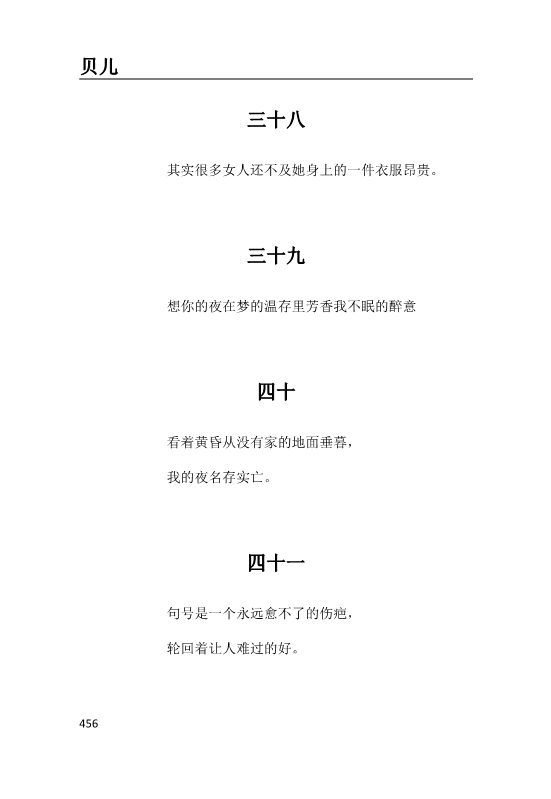 贝儿

三十八

其实很多女人还不及她身上的一件衣服昂贵。

三十九

想你的夜在梦的温存里芳香我不眠的醉意

四十

看着黄昏从没有家的地面垂暮，

我的夜名存实亡。

四十一

句号是一个永远愈不了的伤疤，

轮回着让人难过的好。

456